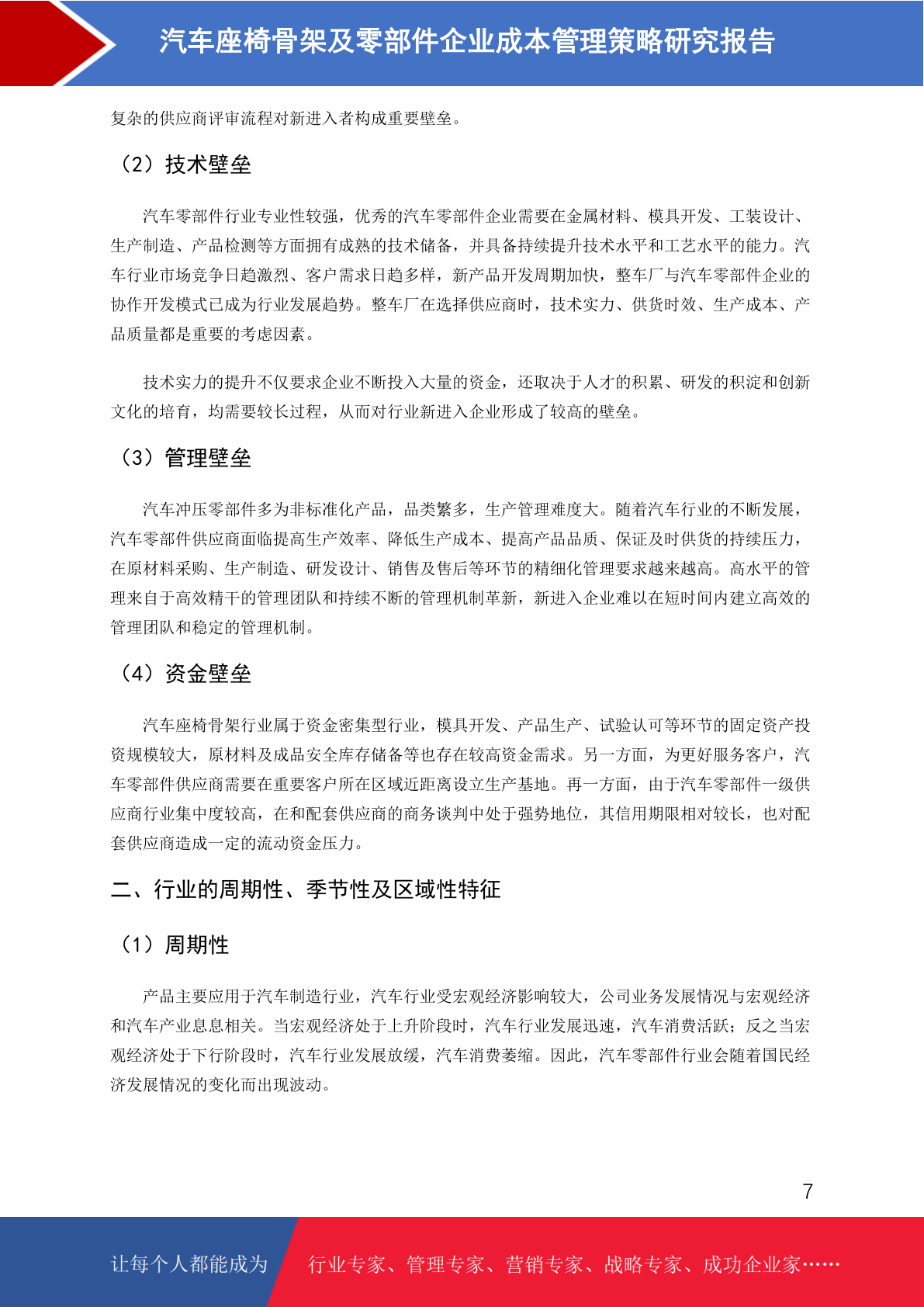 汽车座椅骨架及零部件企业成本管理策略研究报告

复杂的供应商评审流程对新进入者构成重要壁垒。

（2）技术壁垒

汽车零部件行业专业性较强，优秀的汽车零部件企业需要在金属材料、模具开发、工装设计、生产制造、产品检测等方面拥有成熟的技术储备，并具备持续提升技术水平和工艺水平的能力。汽车行业市场竞争日趋激烈、客户需求日趋多样，新产品开发周期加快，整车厂与汽车零部件企业的协作开发模式已成为行业发展趋势。整车厂在选择供应商时，技术实力、供货时效、生产成本、产品质量都是重要的考虑因素。

技术实力的提升不仅要求企业不断投入大量的资金，还取决于人才的积累、研发的积淀和创新文化的培育，均需要较长过程，从而对行业新进入企业形成了较高的壁垒。

（3）管理壁垒

汽车冲压零部件多为非标准化产品，品类繁多，生产管理难度大。随着汽车行业的不断发展，汽车零部件供应商面临提高生产效率、降低生产成本、提高产品品质、保证及时供货的持续压力，在原材料采购、生产制造、研发设计、销售及售后等环节的精细化管理要求越来越高。高水平的管理来自于高效精干的管理团队和持续不断的管理机制革新，新进入企业难以在短时间内建立高效的管理团队和稳定的管理机制。

（4）资金壁垒

汽车座椅骨架行业属于资金密集型行业，模具开发、产品生产、试验认可等环节的固定资产投资规模较大，原材料及成品安全库存储备等也存在较高资金需求。另一方面，为更好服务客户，汽车零部件供应商需要在重要客户所在区域近距离设立生产基地。再一方面，由于汽车零部件一级供应商行业集中度较高，在和配套供应商的商务谈判中处于强势地位，其信用期限相对较长，也对配套供应商造成一定的流动资金压力。

二、行业的周期性、季节性及区域性特征

（1）周期性

产品主要应用于汽车制造行业，汽车行业受宏观经济影响较大，公司业务发展情况与宏观经济和汽车产业息息相关。当宏观经济处于上升阶段时，汽车行业发展迅速，汽车消费活跃；反之当宏观经济处于下行阶段时，汽车行业发展放缓，汽车消费萎缩。因此，汽车零部件行业会随着国民经济发展情况的变化而出现波动。

7

让每个人都能成为 行业专家、管理专家、营销专家、战略专家、成功企业家……